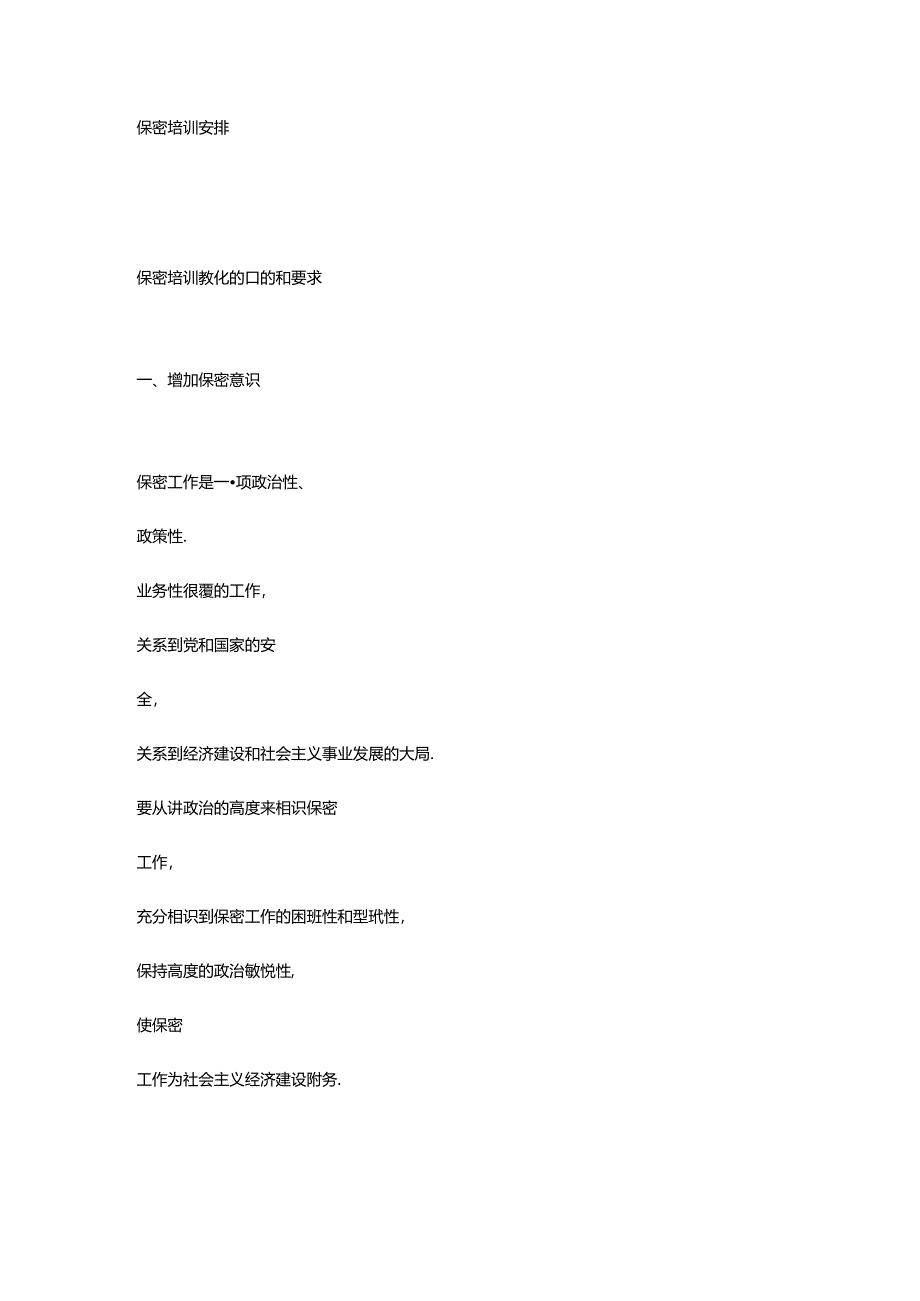 保密培训安排

保密培训教化的口的和要求

一、增加保密意识

保密工作是一•项政治性、

政策性.

业务性很覆的工作，

关系到党和国家的安

全，

关系到经济建设和社会主义事业发展的大局.

要从讲政治的高度来相识保密

工作，

充分相识到保密工作的困班性和型玳性，

保持高度的政治敏悦性，

使保密

工作为社会主义经济建设附务.